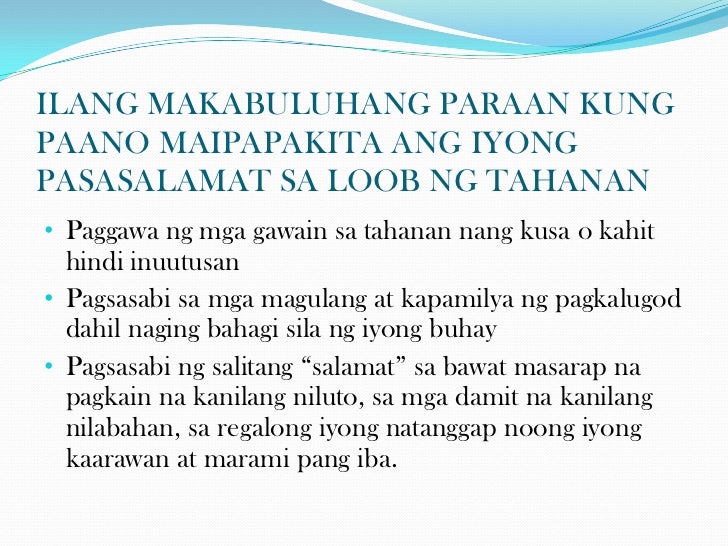 ILANG MAKABULUHANG PARAAN KUNG PAANO MAIPAPAKITA ANG IYONG PASASALAMAT SA LOOB NG TAHANAN

• Paggawa ng mga gawain sa tahanan nang kusa o kahit hindi inuutusan
• Pagsasabi sa mga magulang at kapamilya ng pagkalugod dahil naging bahagi sila ng iyong buhay
• Pagsasabi ng salitang "salamat" sa bawat masarap na pagkain na kanilang niluto, sa mga damit na kanilang nilabahan, sa regalong iyong natanggap noong iyong kaarawan at marami pang iba.